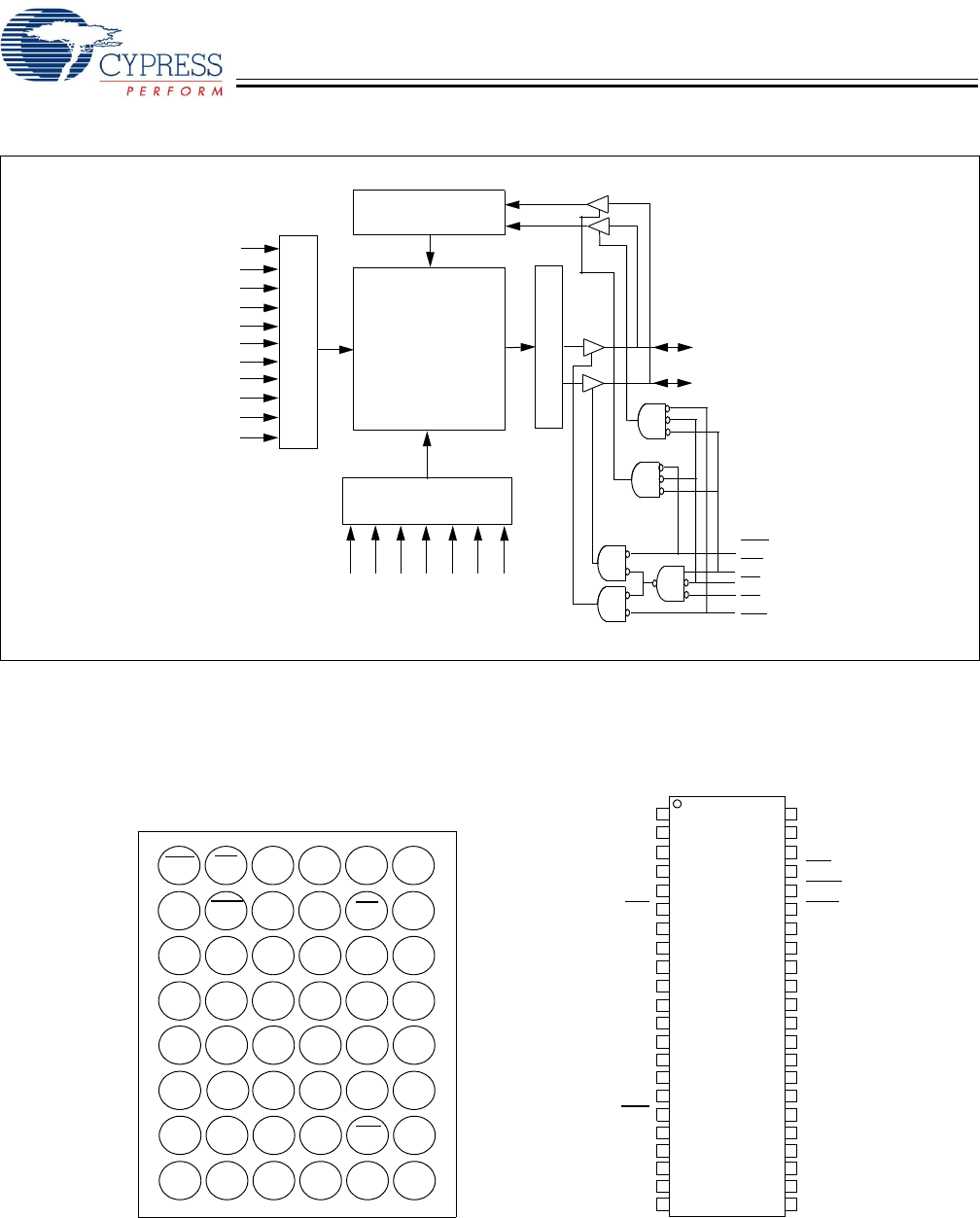 CYPRESS
PERFORM